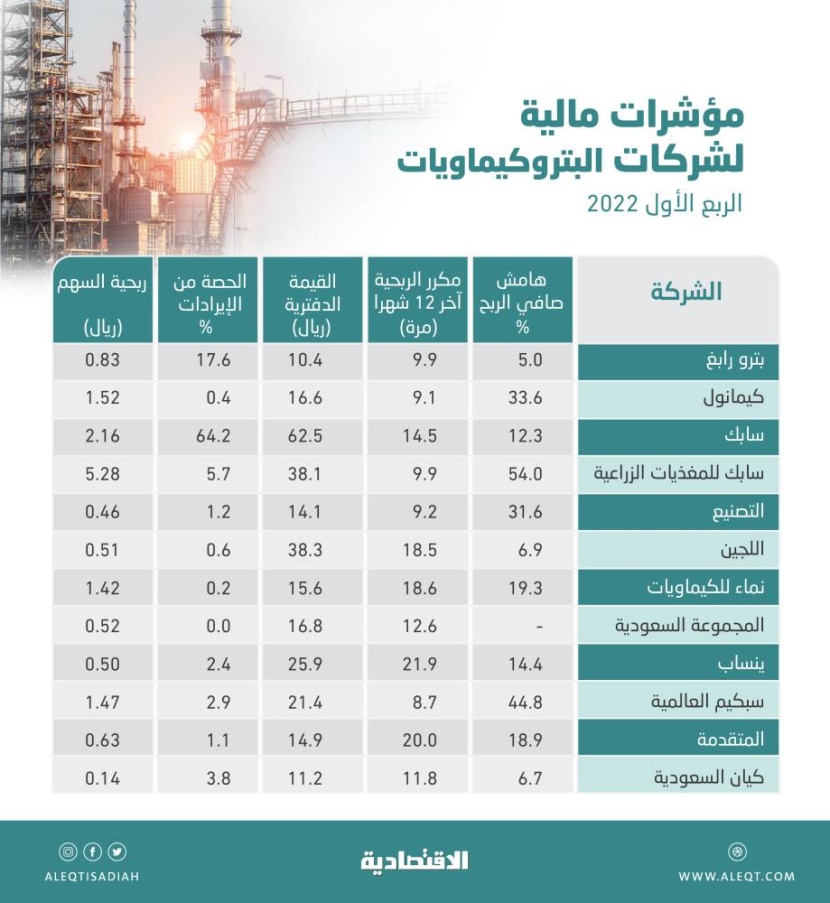 مؤشرات مالية لشركات البتروكيماويات
الربع الأول 2022

| الشركة | هامش صافي الربح % | مكرر الربحية آخر 12 شهرا (مرة) | القيمة الدفترية (ريال) | الحصة من الإيرادات % | ربحية السهم (ريال) |
|---|---|---|---|---|---|
| بترو رابغ | 5.0 | 9.9 | 10.4 | 17.6 | 0.83 |
| كيمانول | 33.6 | 9.1 | 16.6 | 0.4 | 1.52 |
| سابك | 12.3 | 14.5 | 62.5 | 64.2 | 2.16 |
| سابك للمغذيات الزراعية | 54.0 | 9.9 | 38.1 | 5.7 | 5.28 |
| التصنيع | 31.6 | 9.2 | 14.1 | 1.2 | 0.46 |
| اللجين | 6.9 | 18.5 | 38.3 | 0.6 | 0.51 |
| نماء للكيماويات | 19.3 | 18.6 | 15.6 | 0.2 | 1.42 |
| المجموعة السعودية | - | 12.6 | 16.8 | 0.0 | 0.52 |
| ينساب | 14.4 | 21.9 | 25.9 | 2.4 | 0.50 |
| سبكيم العالمية | 44.8 | 8.7 | 21.4 | 2.9 | 1.47 |
| المتقدمة | 18.9 | 20.0 | 14.9 | 1.1 | 0.63 |
| كيان السعودية | 6.7 | 11.8 | 11.2 | 3.8 | 0.14 |

ALEQTISADIAH
الاقتصادية
WWW.ALEQT.COM